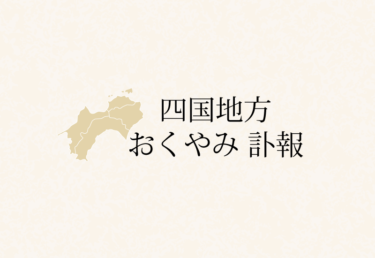 四国地方
おくやみ 訃報